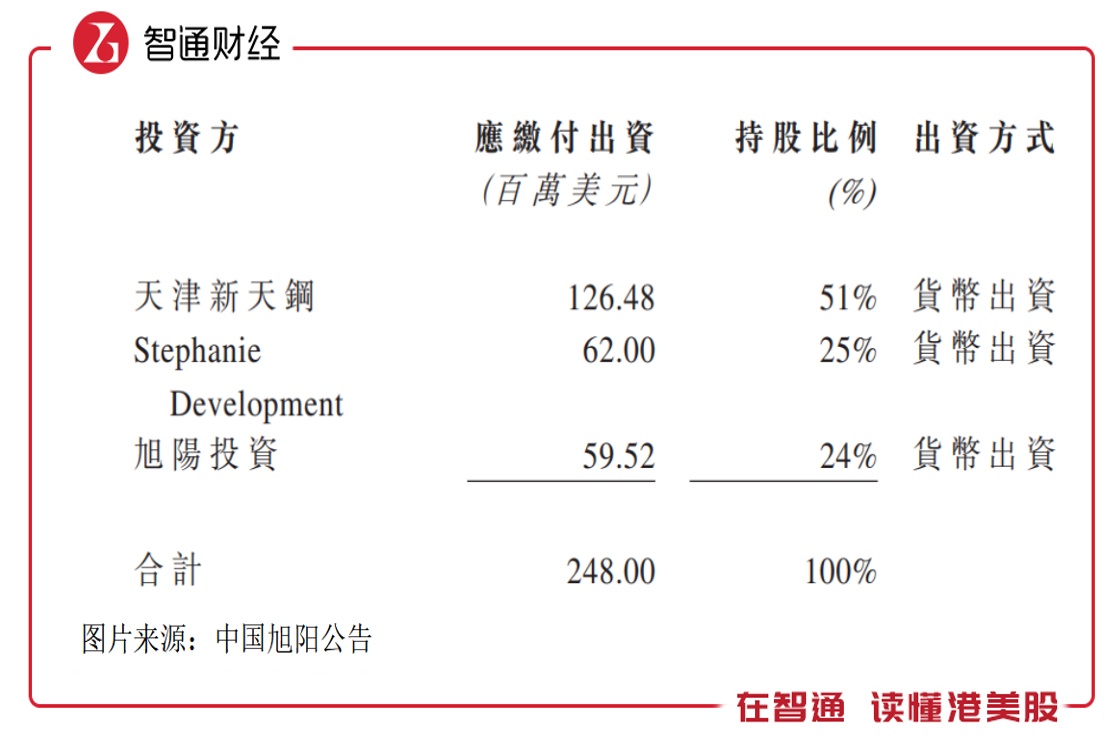 智通财经

| 投資方 | 應繳付出資 (百萬美元) | 持股比例 (%) | 出資方式 |
|---|---|---|---|
| 天津新天鋼 | 126.48 | 51% | 貨幣出資 |
| Stephanie Development | 62.00 | 25% | 貨幣出資 |
| 旭陽投資 | 59.52 | 24% | 貨幣出資 |
| 合計 | 248.00 | 100% | |

图片来源：中国旭阳公告

在智通 读懂港美股